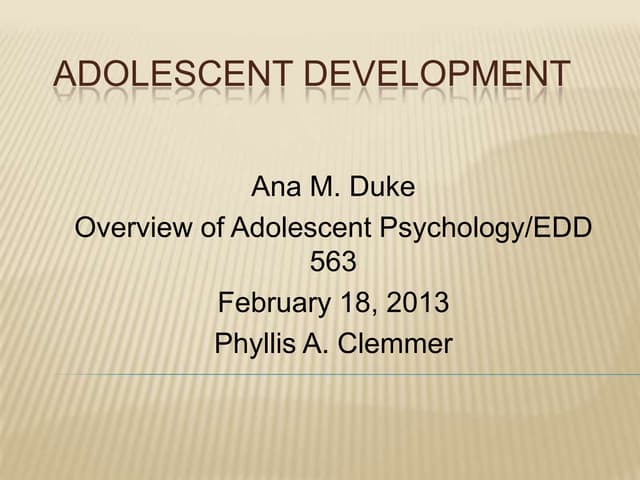 ADOLESCENT DEVELOPMENT

Ana M. Duke
Overview of Adolescent Psychology/EDD 563
February 18, 2013
Phyllis A. Clemmer